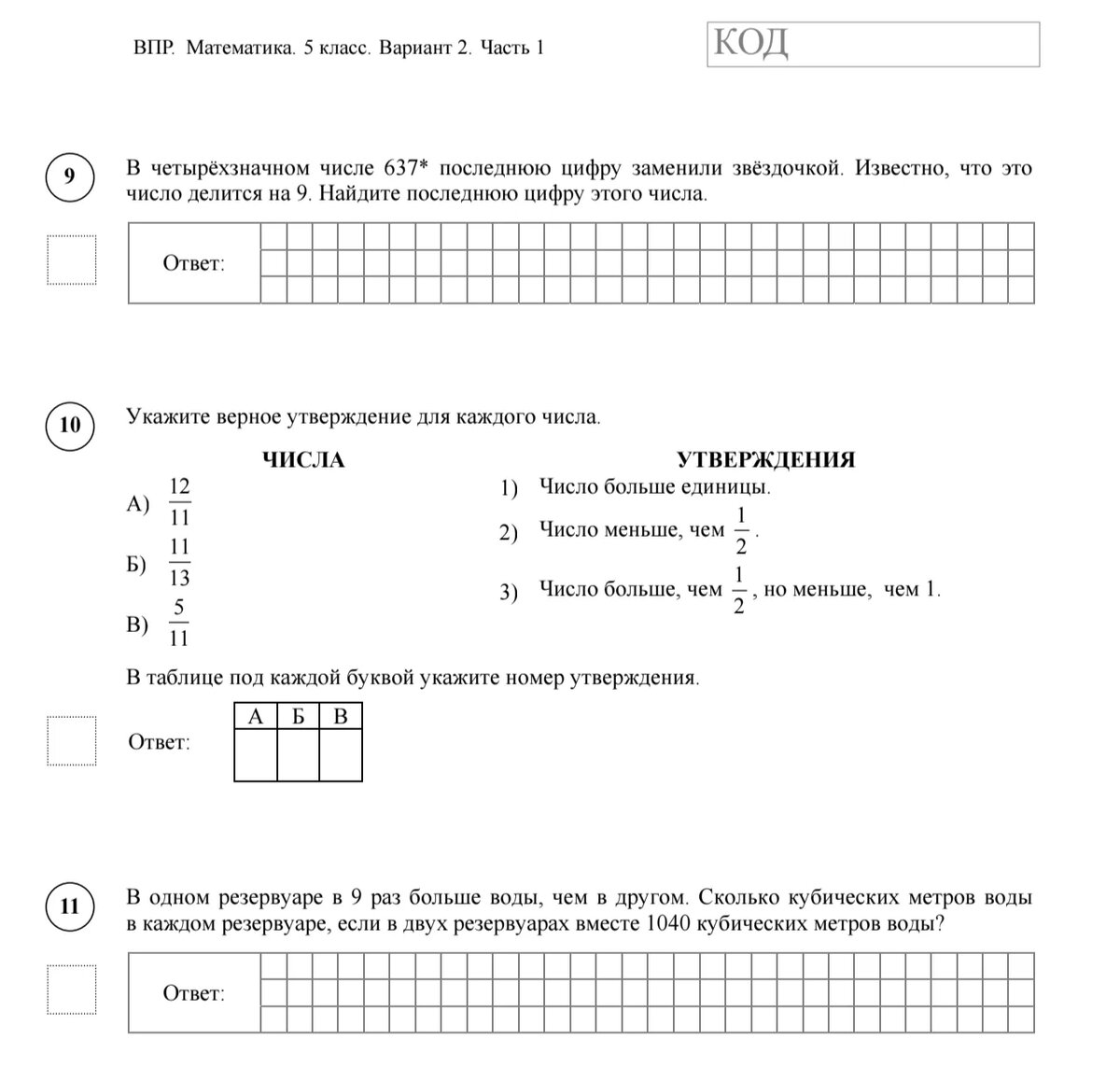 ВПР. Математика. 5 класс. Вариант 2. Часть 1

КОД

9

В четырёхзначном числе 637* последнюю цифру заменили звёздочкой. Известно, что это число делится на 9. Найдите последнюю цифру этого числа.

Ответ:

10

Укажите верное утверждение для каждого числа.

ЧИСЛА

А) $\frac{12}{11}$

Б) $\frac{11}{13}$

В) $\frac{5}{11}$

УТВЕРЖДЕНИЯ

1) Число больше единицы.

2) Число меньше, чем $\frac{1}{2}$.

3) Число больше, чем $\frac{1}{2}$, но меньше, чем 1.

В таблице под каждой буквой укажите номер утверждения.

Ответ:

| А | Б | В |
|---|---|---|
|  |  |  |

11

В одном резервуаре в 9 раз больше воды, чем в другом. Сколько кубических метров воды в каждом резервуаре, если в двух резервуарах вместе 1040 кубических метров воды?

Ответ: